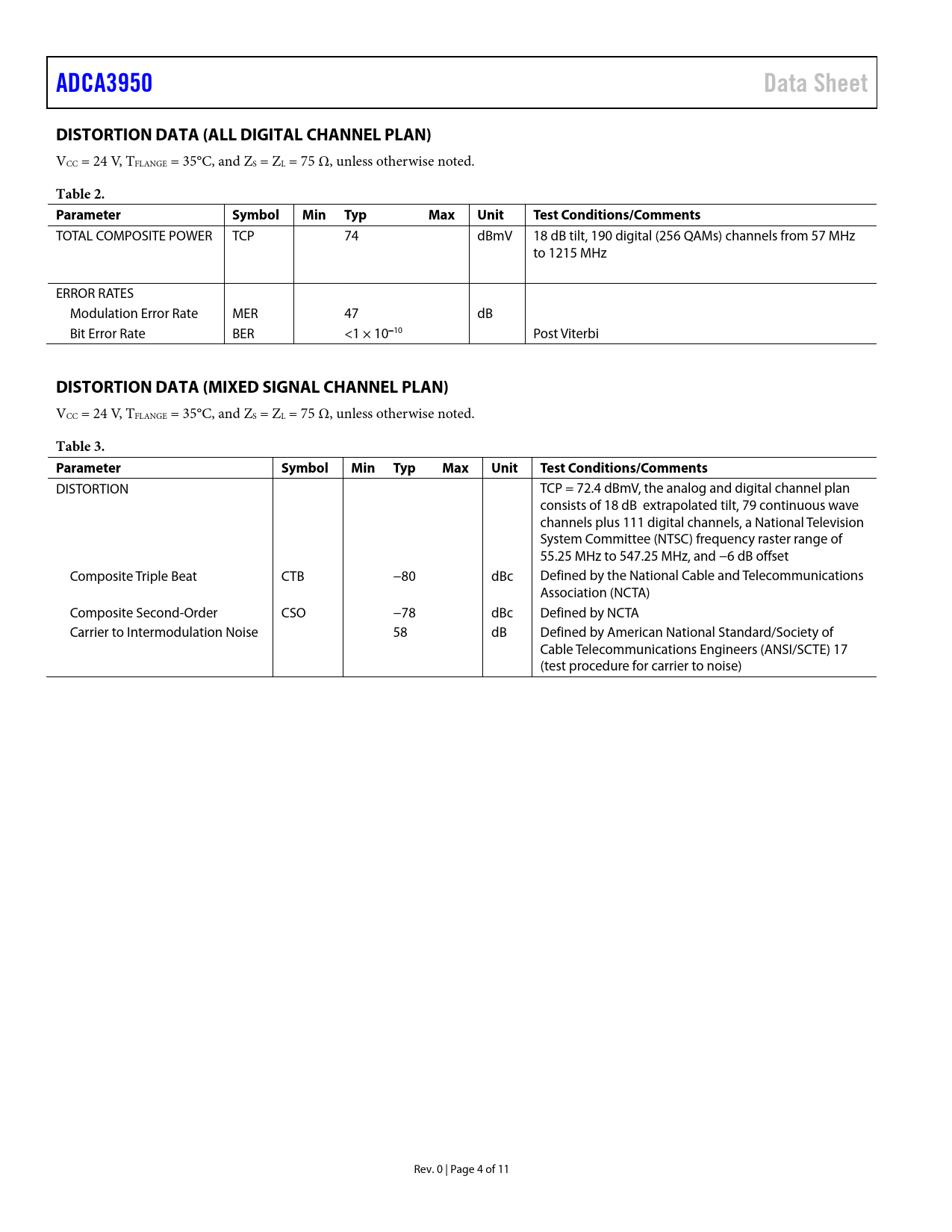 ADCA3950

Data Sheet

DISTORTION DATA (ALL DIGITAL CHANNEL PLAN)

$V_{CC}$ = 24 V, $T_{FLANGE}$ = 35°C, and $Z_S$ = $Z_L$ = 75 Ω, unless otherwise noted.

Table 2.

| Parameter | Symbol | Min | Typ | Max | Unit | Test Conditions/Comments |
|---|---|---|---|---|---|---|
| TOTAL COMPOSITE POWER | TCP | | 74 | | dBmV | 18 dB tilt, 190 digital (256 QAMs) channels from 57 MHz to 1215 MHz |
| ERROR RATES | | | | | | |
| Modulation Error Rate | MER | | 47 | | dB | |
| Bit Error Rate | BER | | $<1 \times 10^{-10}$ | | | Post Viterbi |

DISTORTION DATA (MIXED SIGNAL CHANNEL PLAN)

$V_{CC}$ = 24 V, $T_{FLANGE}$ = 35°C, and $Z_S$ = $Z_L$ = 75 Ω, unless otherwise noted.

Table 3.

| Parameter | Symbol | Min | Typ | Max | Unit | Test Conditions/Comments |
|---|---|---|---|---|---|---|
| DISTORTION | | | | | | TCP = 72.4 dBmV, the analog and digital channel plan consists of 18 dB extrapolated tilt, 79 continuous wave channels plus 111 digital channels, a National Television System Committee (NTSC) frequency raster range of 55.25 MHz to 547.25 MHz, and −6 dB offset |
| Composite Triple Beat | CTB | | −80 | | dBc | Defined by the National Cable and Telecommunications Association (NCTA) |
| Composite Second-Order | CSO | | −78 | | dBc | Defined by NCTA |
| Carrier to Intermodulation Noise | | | 58 | | dB | Defined by American National Standard/Society of Cable Telecommunications Engineers (ANSI/SCTE) 17 (test procedure for carrier to noise) |

Rev. 0 | Page 4 of 11